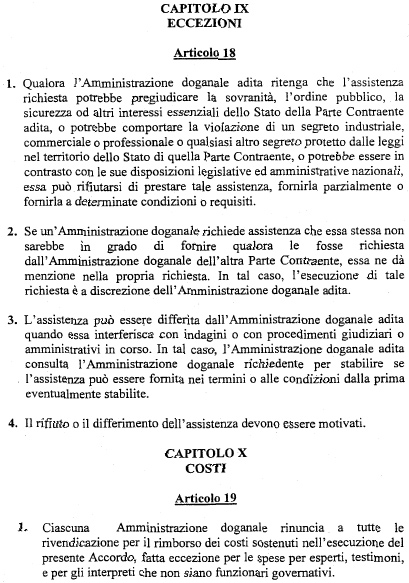 CAPITOLO IX
ECCEZIONI

Articolo 18

1. Qualora l'Amministrazione doganale adita ritenga che l'assistenza richiesta potrebbe pregiudicare la sovranità, l'ordine pubblico, la sicurezza od altri interessi essenziali dello Stato della Parte Contraente adita, o potrebbe comportare la violazione di un segreto industriale, commerciale o professionale o qualsiasi altro segreto protetto dalle leggi nel territorio dello Stato di quella Parte Contraente, o potrebbe essere in contrasto con le sue disposizioni legislative ed amministrative nazionali, essa può rifiutarsi di prestare tale assistenza, fornirla parzialmente o fornirla a determinate condizioni o requisiti.

2. Se un'Amministrazione doganale richiede assistenza che essa stessa non sarebbe in grado di fornire qualora le fosse richiesta dall'Amministrazione doganale dell'altra Parte Contraente, essa ne dà menzione nella propria richiesta. In tal caso, l'esecuzione di tale richiesta è a discrezione dell'Amministrazione doganale adita.

3. L'assistenza può essere differita dall'Amministrazione doganale adita quando essa interferisca con indagini o con procedimenti giudiziari o amministrativi in corso. In tal caso, l'Amministrazione doganale adita consulta l'Amministrazione doganale richiedente per stabilire se l'assistenza può essere fornita nei termini o alle condizioni dalla prima eventualmente stabilite.

4. Il rifiuto o il differimento dell'assistenza devono essere motivati.

CAPITOLO X
COSTI

Articolo 19

1. Ciascuna Amministrazione doganale rinuncia a tutte le rivendicazione per il rimborso dei costi sostenuti nell'esecuzione del presente Accordo, fatta eccezione per le spese per esperti, testimoni, e per gli interpreti che non siano funzionari governativi.